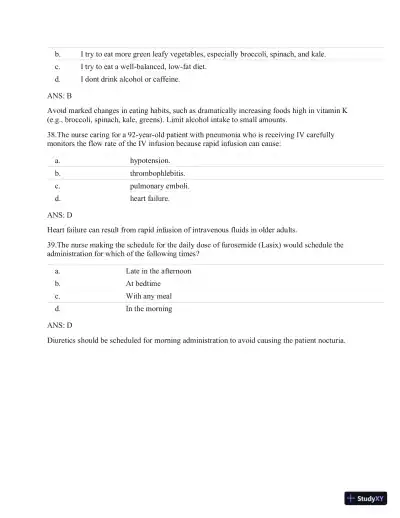 b. I try to eat more green leafy vegetables, especially broccoli, spinach, and kale.

c. I try to eat a well-balanced, low-fat diet.

d. I dont drink alcohol or caffeine.

ANS: B

Avoid marked changes in eating habits, such as dramatically increasing foods high in vitamin K (e.g., broccoli, spinach, kale, greens). Limit alcohol intake to small amounts.

38.The nurse caring for a 92-year-old patient with pneumonia who is receiving IV carefully monitors the flow rate of the IV infusion because rapid infusion can cause:

a. hypotension.

b. thrombophlebitis.

c. pulmonary emboli.

d. heart failure.

ANS: D

Heart failure can result from rapid infusion of intravenous fluids in older adults.

39.The nurse making the schedule for the daily dose of furosemide (Lasix) would schedule the administration for which of the following times?

a. Late in the afternoon

b. At bedtime

c. With any meal

d. In the morning

ANS: D

Diuretics should be scheduled for morning administration to avoid causing the patient nocturia.

StudyXY